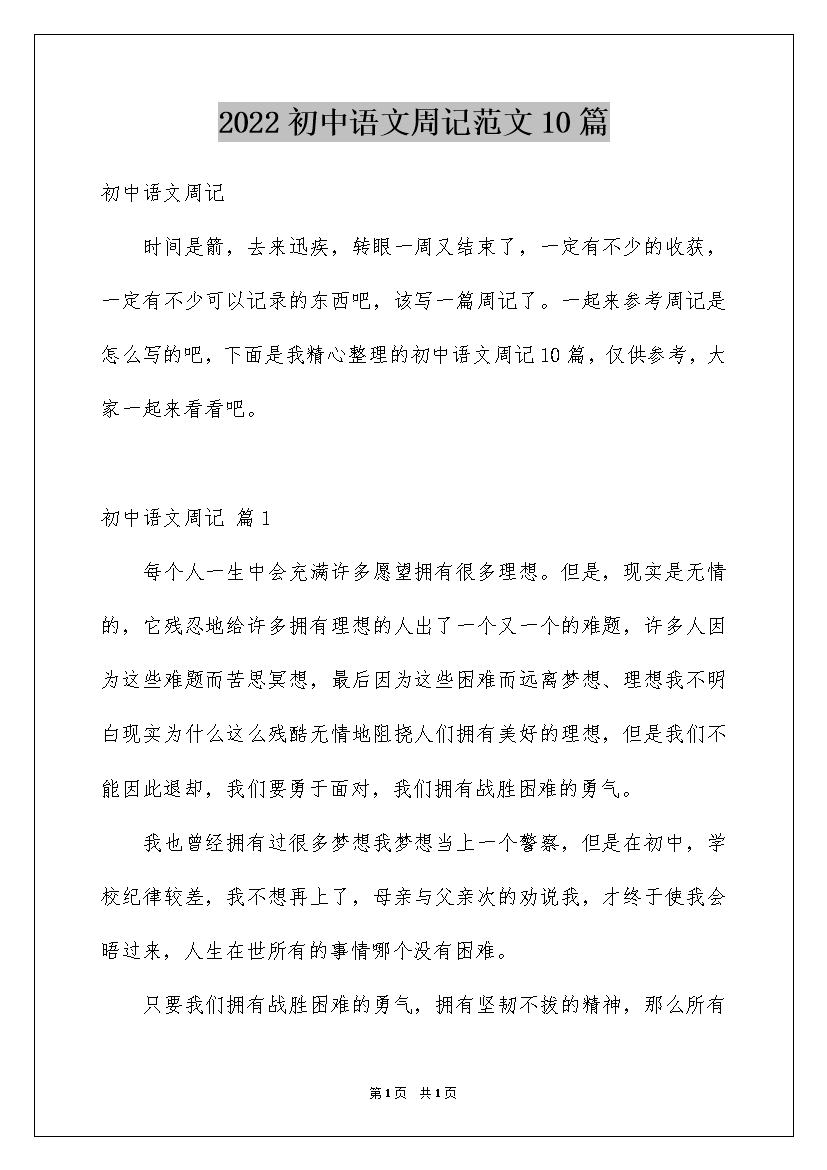 2022初中语文周记范文10篇

初中语文周记

时间是箭，去来迅疾，转眼一周又结束了，一定有不少的收获，一定有不少可以记录的东西吧，该写一篇周记了。一起来参考周记是怎么写的吧，下面是我精心整理的初中语文周记10篇，仅供参考，大家一起来看看吧。

初中语文周记 篇1

每个人一生中会充满许多愿望拥有很多理想。但是，现实是无情的，它残忍地给许多拥有理想的人出了一个又一个的难题，许多人因为这些难题而苦思冥想，最后因为这些困难而远离梦想、理想我不明白现实为什么这么残酷无情地阻挠人们拥有美好的理想，但是我们不能因此退却，我们要勇于面对，我们拥有战胜困难的勇气。

我也曾经拥有过很多梦想我梦想当上一个警察，但是在初中，学校纪律较差，我不想再上了，母亲与父亲次的劝说我，才终于使我会晤过来，人生在世所有的事情哪个没有困难。

只要我们拥有战胜困难的勇气，拥有坚韧不拔的精神，那么所有

第1页 共1页